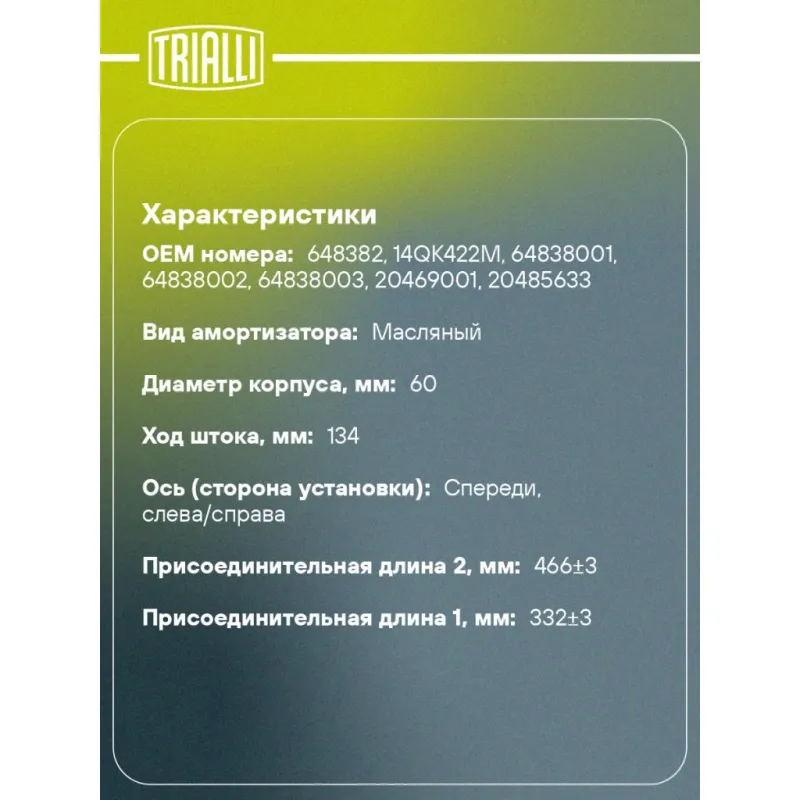 TRIALLI

Характеристики

OEM номера: 648382, 14QK422M, 64838001, 64838002, 64838003, 20469001, 20485633

Вид амортизатора: Масляный

Диаметр корпуса, мм: 60

Ход штока, мм: 134

Ось (сторона установки): Спереди, слева/справа

Присоединительная длина 2, мм: 466±3

Присоединительная длина 1, мм: 332±3